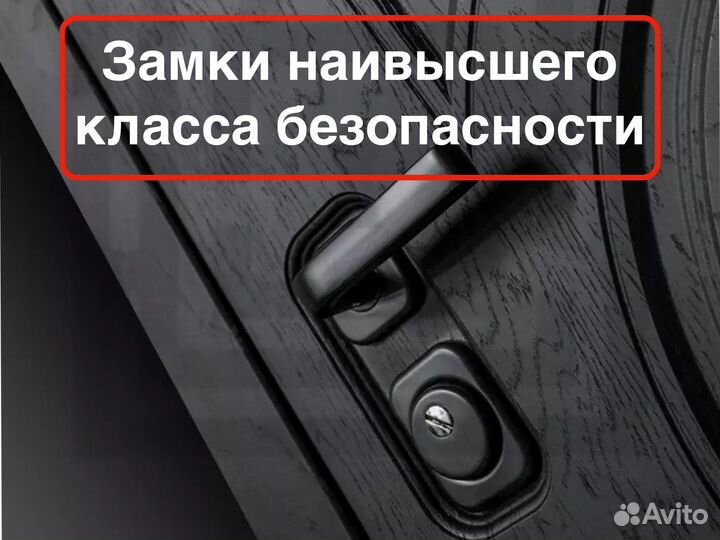 Замки наивысшего класса безопасности

Avito